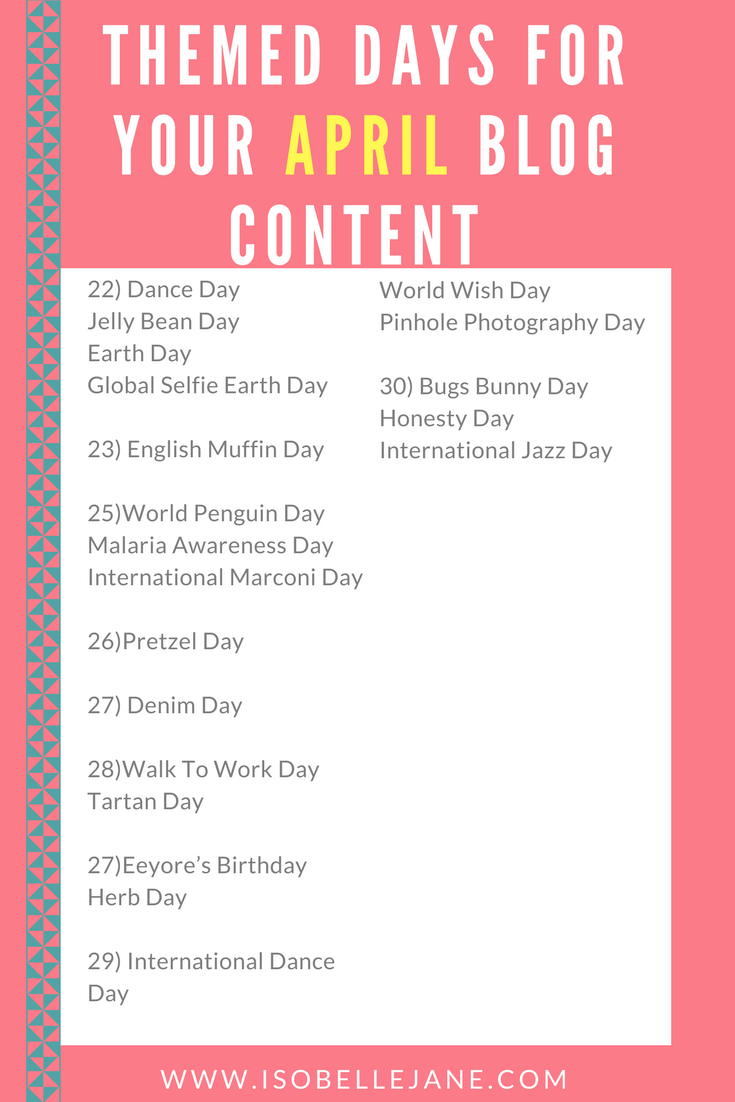 THEMED DAYS FOR YOUR APRIL BLOG CONTENT

22) Dance Day
Jelly Bean Day
Earth Day
Global Selfie Earth Day

23) English Muffin Day

25)World Penguin Day
Malaria Awareness Day
International Marconi Day

26)Pretzel Day

27) Denim Day

28)Walk To Work Day
Tartan Day

27)Eeyore's Birthday
Herb Day

29) International Dance Day

World Wish Day
Pinhole Photography Day

30) Bugs Bunny Day
Honesty Day
International Jazz Day

WWW.ISOBELLEJANE.COM